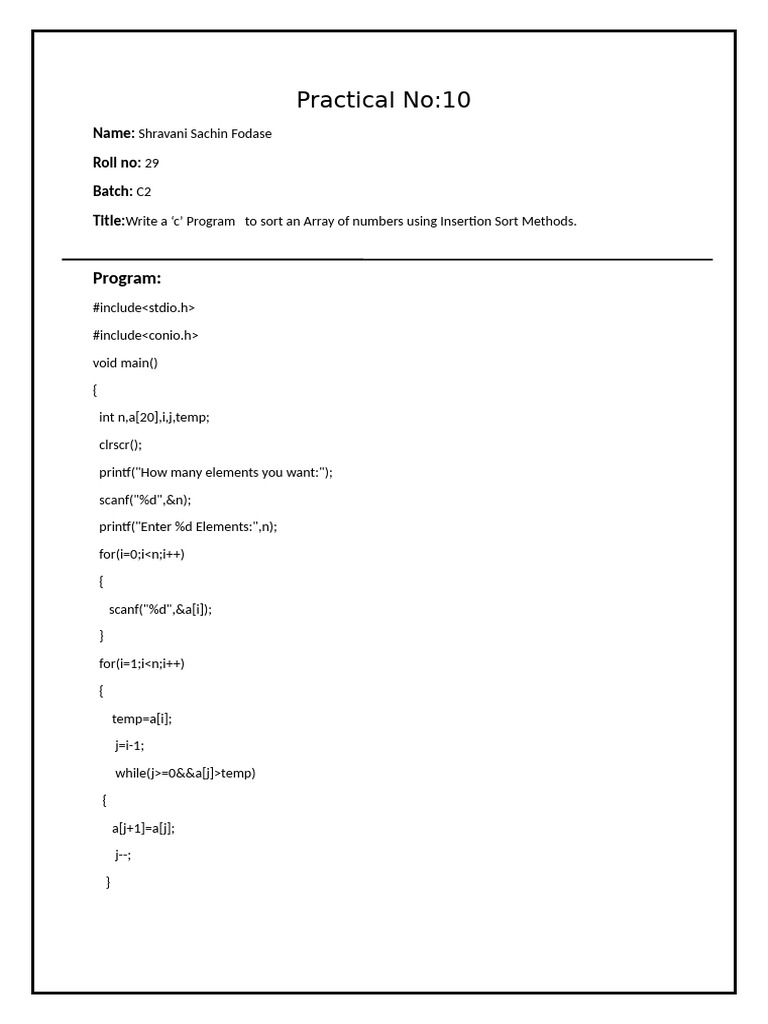 Practical No:10

Name: Shravani Sachin Fodase

Roll no: 29

Batch: C2

Title:Write a 'c' Program to sort an Array of numbers using Insertion Sort Methods.

Program:

#include<stdio.h>
#include<conio.h>
void main()
{
int n,a[20],i,j,temp;
clrscr();
printf("How many elements you want:");
scanf("%d",&n);
printf("Enter %d Elements:",n);
for(i=0;i<n;i++)
{
scanf("%d",&a[i]);
}
for(i=1;i<n;i++)
{
temp=a[i];
j=i-1;
while(j>=0&&a[j]>temp)
{
a[j+1]=a[j];
j--;
}